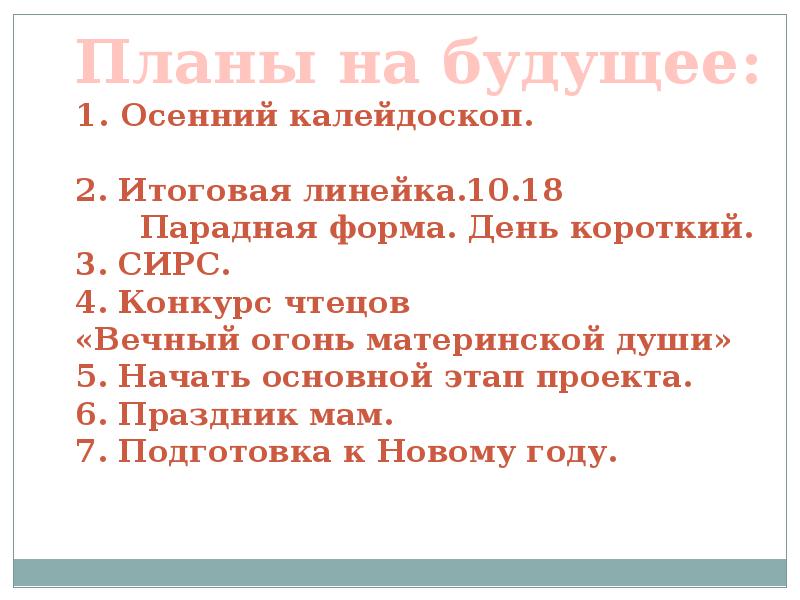 Планы на будущее:

1. Осенний калейдоскоп.

2. Итоговая линейка.10.18
Парадная форма. День короткий.
3. СИРС.
4. Конкурс чтецов
«Вечный огонь материнской души»
5. Начать основной этап проекта.
6. Праздник мам.
7. Подготовка к Новому году.